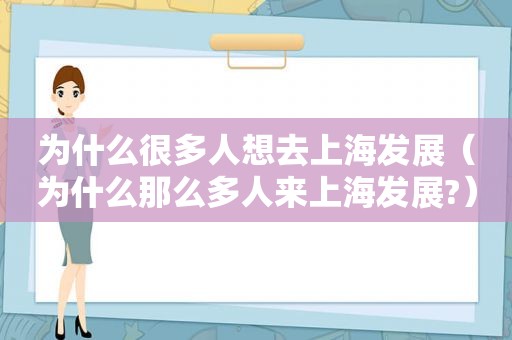 为什么很多人想去上海发展（为什么那么多人来上海发展?）